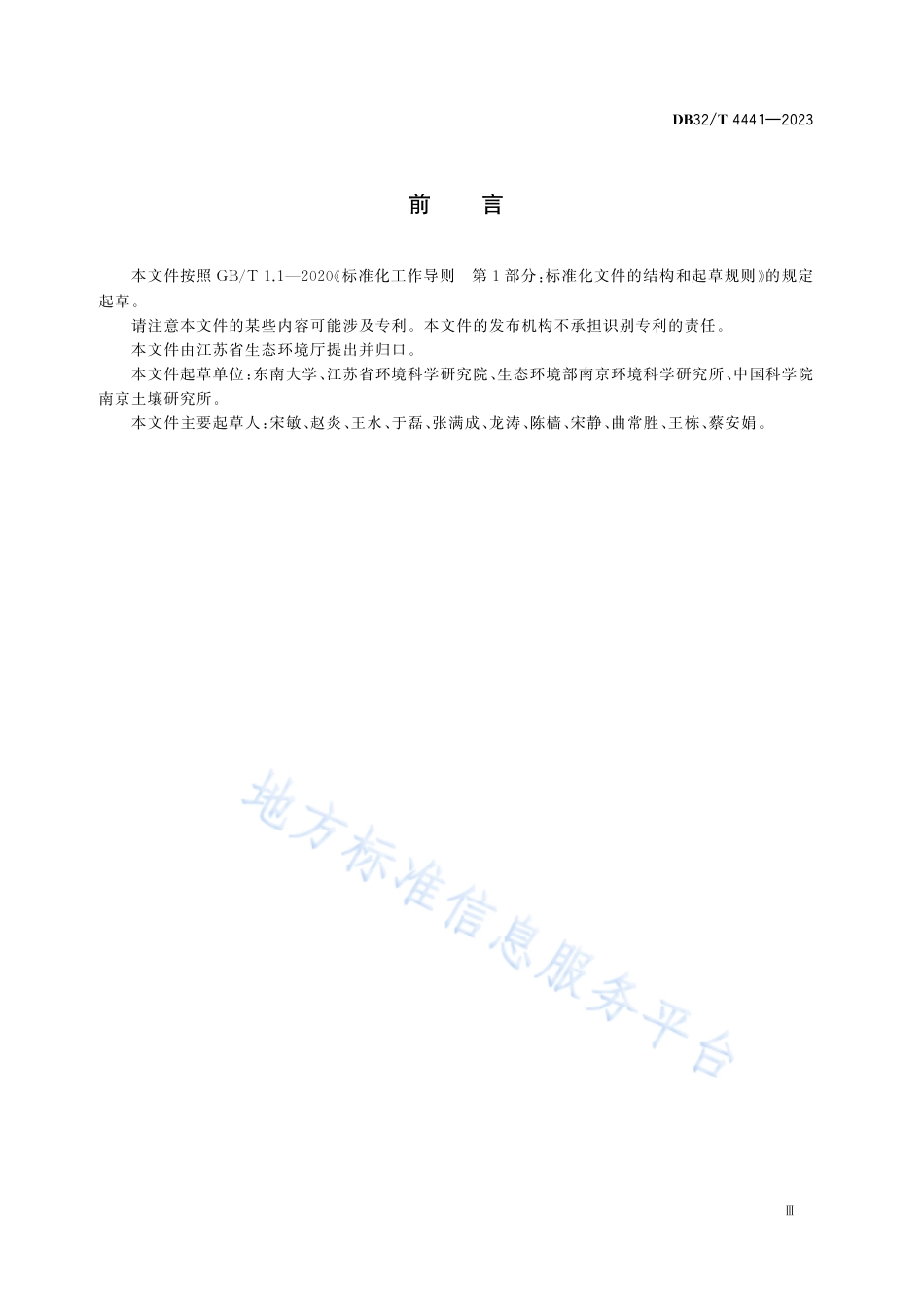 DB32/T 4441—2023

前　言

本文件按照 GB/T 1.1—2020《标准化工作导则　第1部分：标准化文件的结构和起草规则》的规定起草。

请注意本文件的某些内容可能涉及专利。本文件的发布机构不承担识别专利的责任。

本文件由江苏省生态环境厅提出并归口。

本文件起草单位：东南大学、江苏省环境科学研究院、生态环境部南京环境科学研究所、中国科学院南京土壤研究所。

本文件主要起草人：宋敏、赵炎、王水、于磊、张满成、龙涛、陈樯、宋静、曲常胜、王栋、蔡安娟。

地方标准信息服务平台

Ⅲ